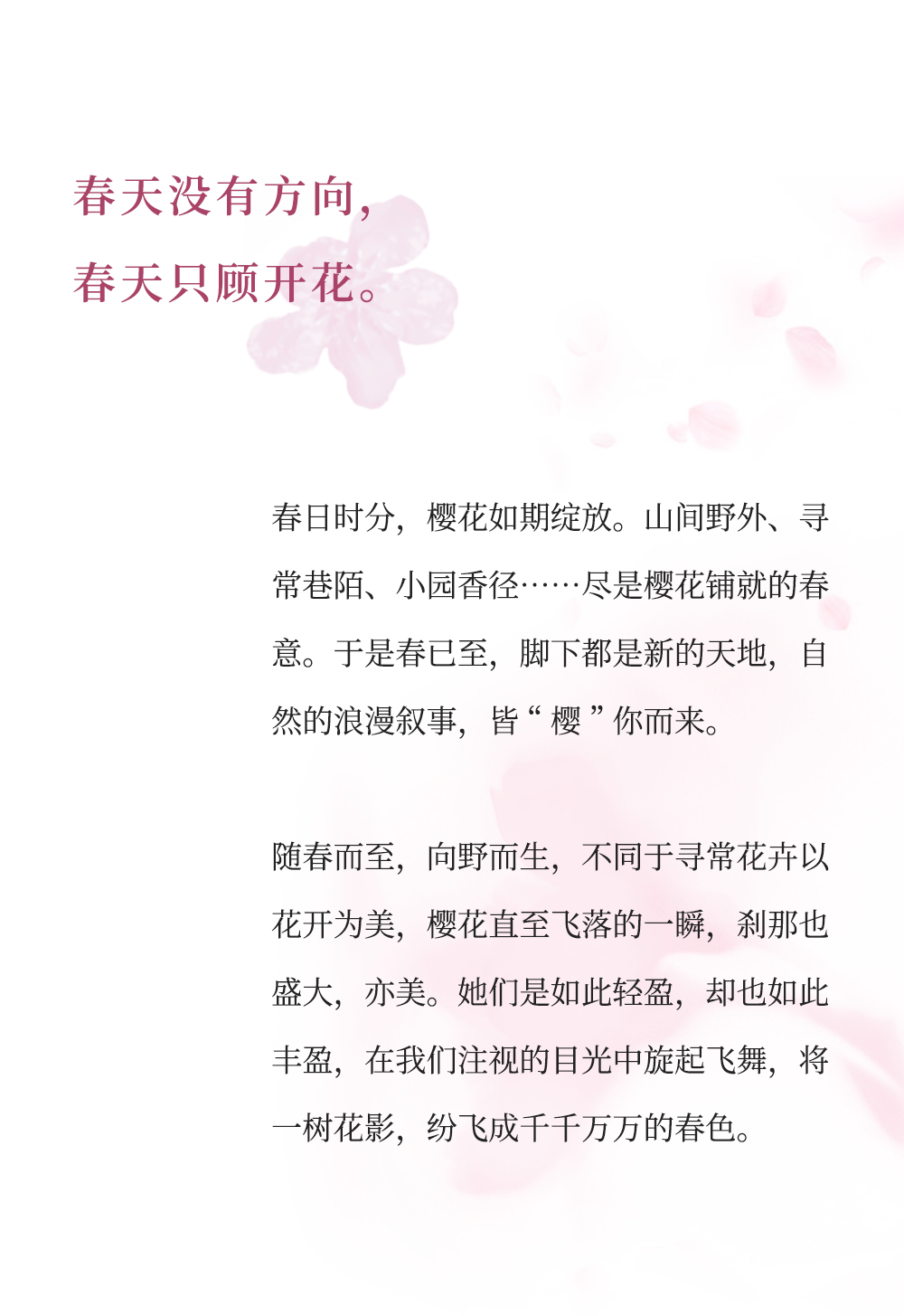 春天没有方向,
春天只顾开花。

春日时分，樱花如期绽放。山间野外、寻常巷陌、小园香径……尽是樱花铺就的春意。于是春已至，脚下都是新的天地，自然的浪漫叙事，皆“樱”你而来。

随春而至，向野而生，不同于寻常花卉以花开为美，樱花直至飞落的一瞬，刹那也盛大，亦美。她们是如此轻盈，却也如此丰盈，在我们注视的目光中旋起飞舞，将一树花影，纷飞成千千万万的春色。